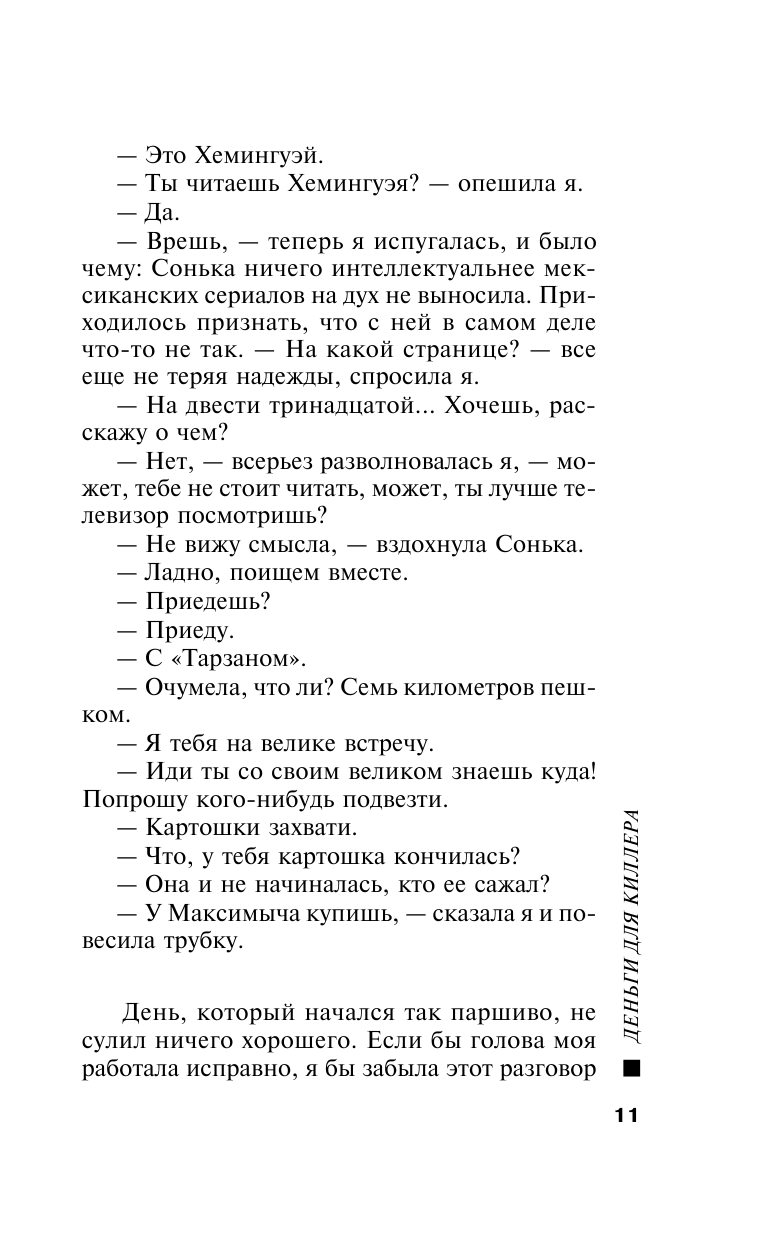 — Это Хемингуэй.
— Ты читаешь Хемингуэя? — опешила я.
— Да.
— Врешь, — теперь я испугалась, и было чему: Сонька ничего интеллектуальнее мексиканских сериалов на дух не выносила. Приходилось признать, что с ней в самом деле что-то не так. — На какой странице? — все еще не теряя надежды, спросила я.
— На двести тринадцатой... Хочешь, расскажу о чем?
— Нет, — всерьез разволновалась я, — может, тебе не стоит читать, может, ты лучше телевизор посмотришь?
— Не вижу смысла, — вздохнула Сонька.
— Ладно, поищем вместе.
— Приедешь?
— Приеду.
— С «Тарзаном».
— Очумела, что ли? Семь километров пешком.
— Я тебя на велике встречу.
— Иди ты со своим великом знаешь куда! Попрошу кого-нибудь подвезти.
— Картошки захвати.
— Что, у тебя картошка кончилась?
— Она и не начиналась, кто ее сажал?
— У Максимыча купишь, — сказала я и повесила трубку.

День, который начался так паршиво, не сулил ничего хорошего. Если бы голова моя работала исправно, я бы забыла этот разговор

ДЕНЬГИ ДЛЯ КИЛЛЕРА

11